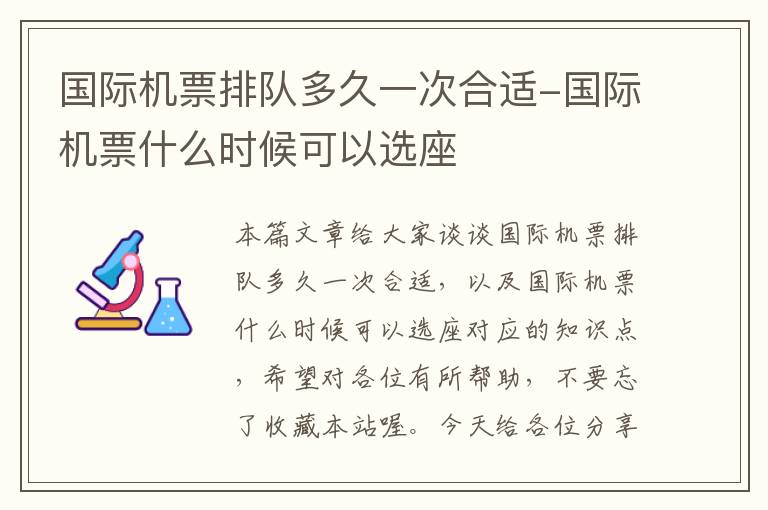 国际机票排队多久一次合适-国际机票什么时候可以选座

本篇文章给大家谈谈国际机票排队多久一次合适，以及国际机票什么时候可以选座对应的知识点，希望对各位有所帮助，不要忘了收藏本站喔。今天给各位分享